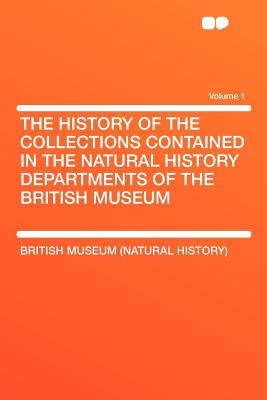 Volume 1

THE HISTORY OF THE COLLECTIONS CONTAINED IN THE NATURAL HISTORY DEPARTMENTS OF THE BRITISH MUSEUM

BRITISH MUSEUM (NATURAL HISTORY)